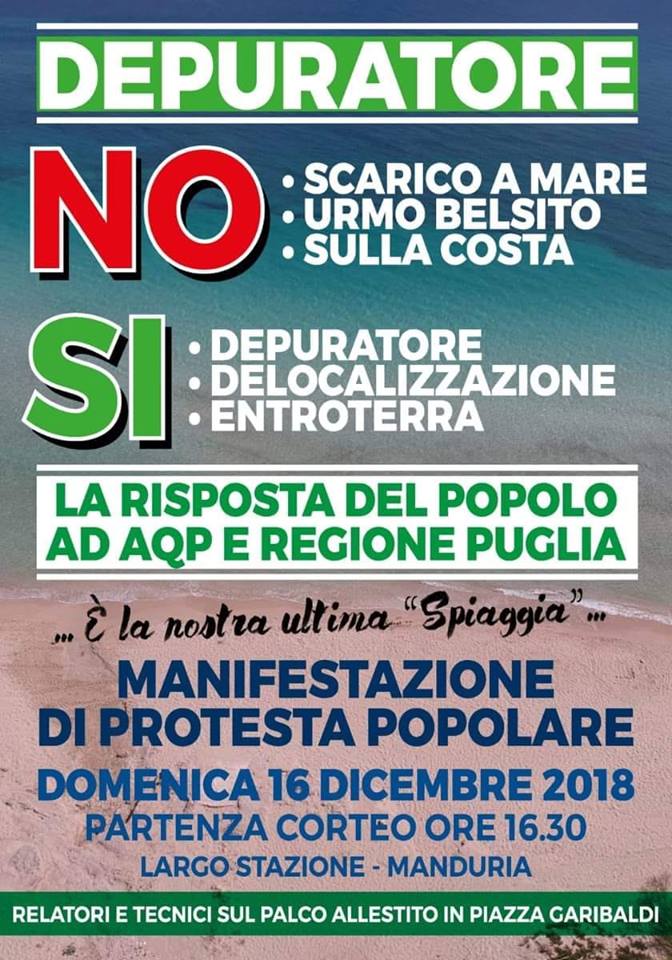 DEPURATORE

NO
• SCARICO A MARE
• URMO BELSITO
• SULLA COSTA

SI
• DEPURATORE
• DELOCALIZZAZIONE
• ENTROTERRA

LA RISPOSTA DEL POPOLO AD AQP E REGIONE PUGLIA

... È la nostra ultima "Spiaggia" ...

MANIFESTAZIONE DI PROTESTA POPOLARE

DOMENICA 16 DICEMBRE 2018

PARTENZA CORTEO ORE 16.30

LARGO STAZIONE - MANDURIA

RELATORI E TECNICI SUL PALCO ALLESTITO IN PIAZZA GARIBALDI